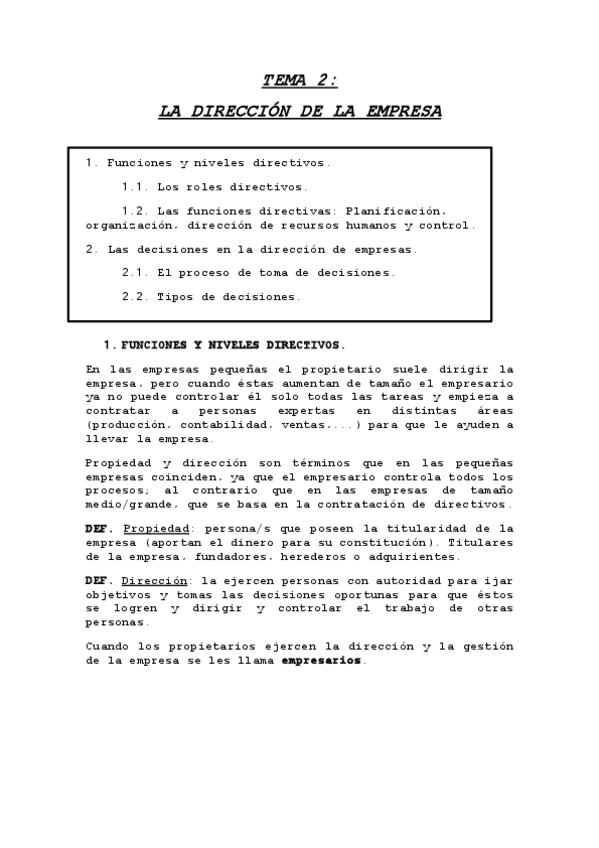 TEMA 2:

LA DIRECCIÓN DE LA EMPRESA

1. Funciones y niveles directivos.

1.1. Los roles directivos.

1.2. Las funciones directivas: Planificación, organización, dirección de recursos humanos y control.

2. Las decisiones en la dirección de empresas.

2.1. El proceso de toma de decisiones.

2.2. Tipos de decisiones.

1. FUNCIONES Y NIVELES DIRECTIVOS.

En las empresas pequeñas el propietario suele dirigir la empresa, pero cuando éstas aumentan de tamaño el empresario ya no puede controlar él solo todas las tareas y empieza a contratar a personas expertas en distintas áreas (producción, contabilidad, ventas,...) para que le ayuden a llevar la empresa.

Propiedad y dirección son términos que en las pequeñas empresas coinciden, ya que el empresario controla todos los procesos; al contrario que en las empresas de tamaño medio/grande, que se basa en la contratación de directivos.

DEF. Propiedad: persona/s que poseen la titularidad de la empresa (aportan el dinero para su constitución). Titulares de la empresa, fundadores, herederos o adquirientes.

DEF. Dirección: la ejercen personas con autoridad para ijar objetivos y tomas las decisiones oportunas para que éstos se logren y dirigir y controlar el trabajo de otras personas.

Cuando los propietarios ejercen la dirección y la gestión de la empresa se les llama empresarios.